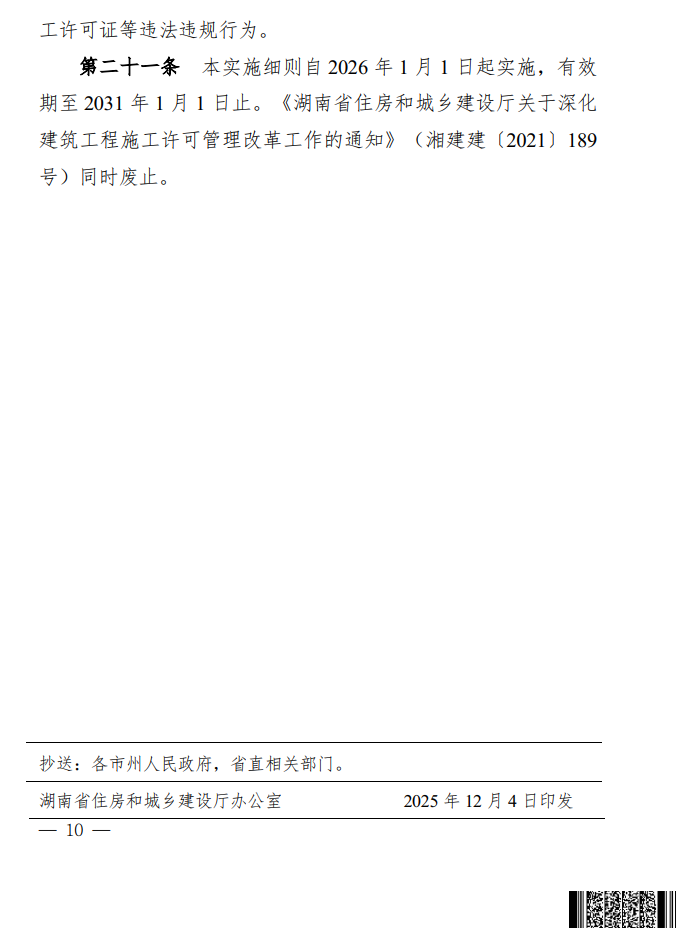 工许可证等违法违规行为。

第二十一条　本实施细则自2026年1月1日起实施，有效期至2031年1月1日止。《湖南省住房和城乡建设厅关于深化建筑工程施工许可管理改革工作的通知》（湘建建〔2021〕189号）同时废止。

抄送：各市州人民政府，省直相关部门。

湖南省住房和城乡建设厅办公室　2025年12月4日印发

— 10 —